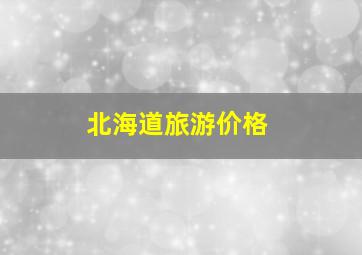 北海道旅游价格